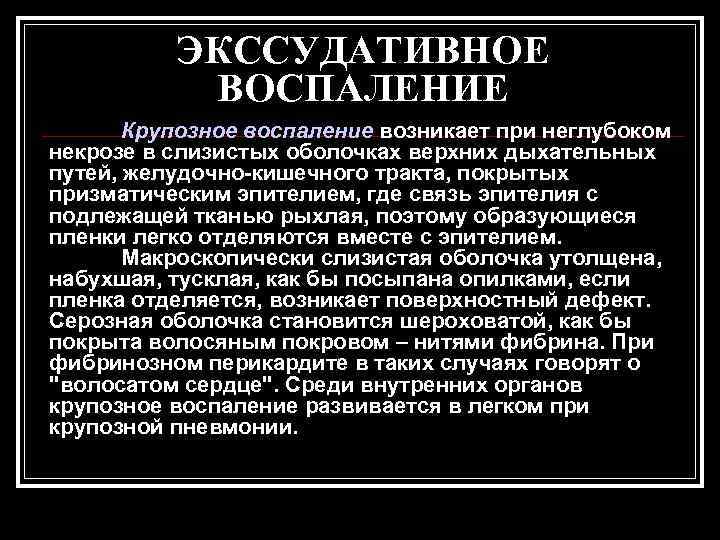 ЭКССУДАТИВНОЕ ВОСПАЛЕНИЕ

Крупозное воспаление возникает при неглубоком некрозе в слизистых оболочках верхних дыхательных путей, желудочно-кишечного тракта, покрытых призматическим эпителием, где связь эпителия с подлежащей тканью рыхлая, поэтому образующиеся пленки легко отделяются вместе с эпителием.

Макроскопически слизистая оболочка утолщена, набухшая, тусклая, как бы посыпана опилками, если пленка отделяется, возникает поверхностный дефект. Серозная оболочка становится шероховатой, как бы покрыта волосяным покровом – нитями фибрина. При фибринозном перикардите в таких случаях говорят о "волосатом сердце". Среди внутренних органов крупозное воспаление развивается в легком при крупозной пневмонии.